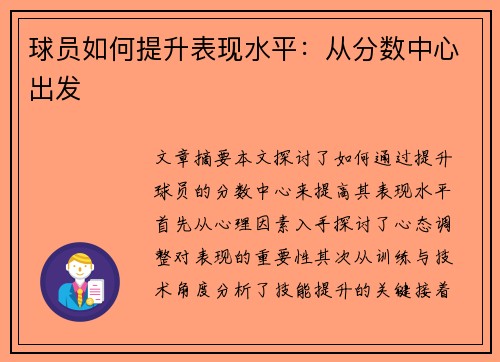 球员如何提升表现水平：从分数中心出发

文章摘要本文探讨了如何通过提升球员的分数中心来提高其表现水平首先从心理因素入手探讨了心态调整对表现的重要性其次从训练与技术角度分析了技能提升的关键接着